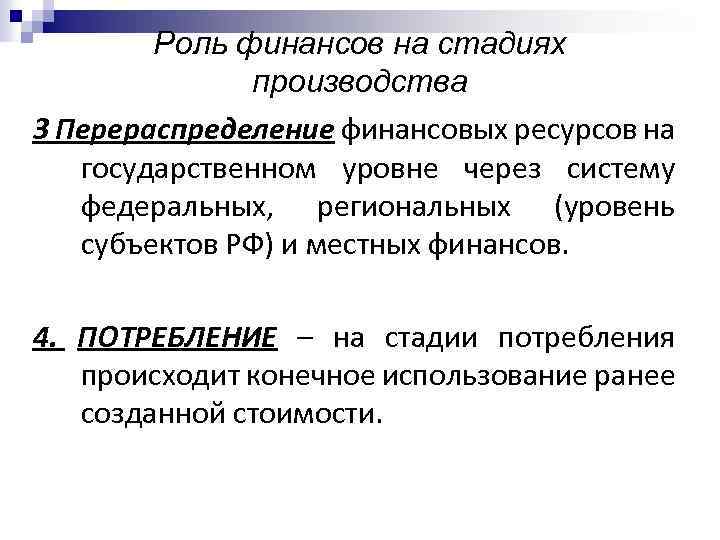 Роль финансов на стадиях производства

3 Перераспределение финансовых ресурсов на государственном уровне через систему федеральных, региональных (уровень субъектов РФ) и местных финансов.

4. ПОТРЕБЛЕНИЕ – на стадии потребления происходит конечное использование ранее созданной стоимости.